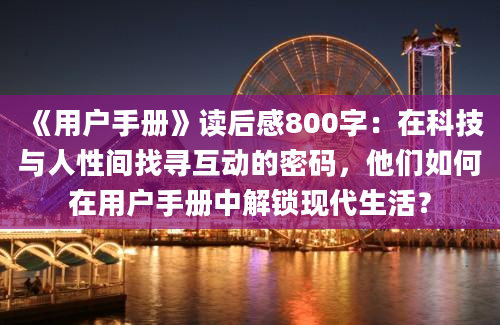 《用户手册》读后感800字：在科技与人性间找寻互动的密码，他们如何在用户手册中解锁现代生活？